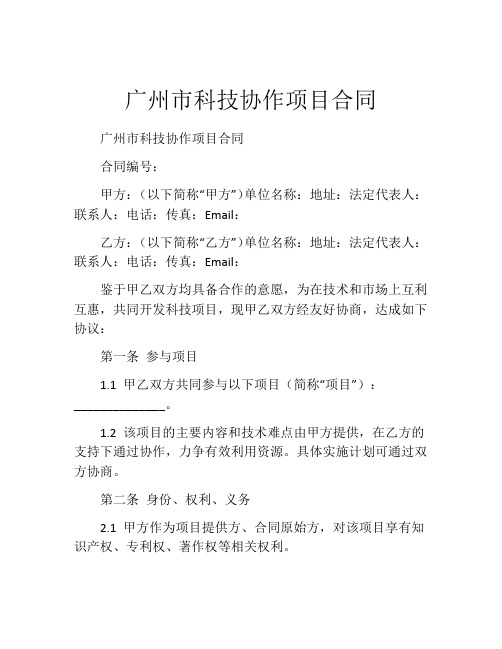 广州市科技协作项目合同

广州市科技协作项目合同

合同编号：

甲方：（以下简称“甲方”）单位名称：地址：法定代表人：联系人：电话：传真：Email：

乙方：（以下简称“乙方”）单位名称：地址：法定代表人：联系人：电话：传真：Email：

鉴于甲乙双方均具备合作的意愿，为在技术和市场上互利互惠，共同开发科技项目，现甲乙双方经友好协商，达成如下协议：

第一条 参与项目

1.1 甲乙双方共同参与以下项目（简称“项目”）：______________。

1.2 该项目的主要内容和技术难点由甲方提供，在乙方的支持下通过协作，力争有效利用资源。具体实施计划可通过双方协商。

第二条 身份、权利、义务

2.1 甲方作为项目提供方、合同原始方，对该项目享有知识产权、专利权、著作权等相关权利。